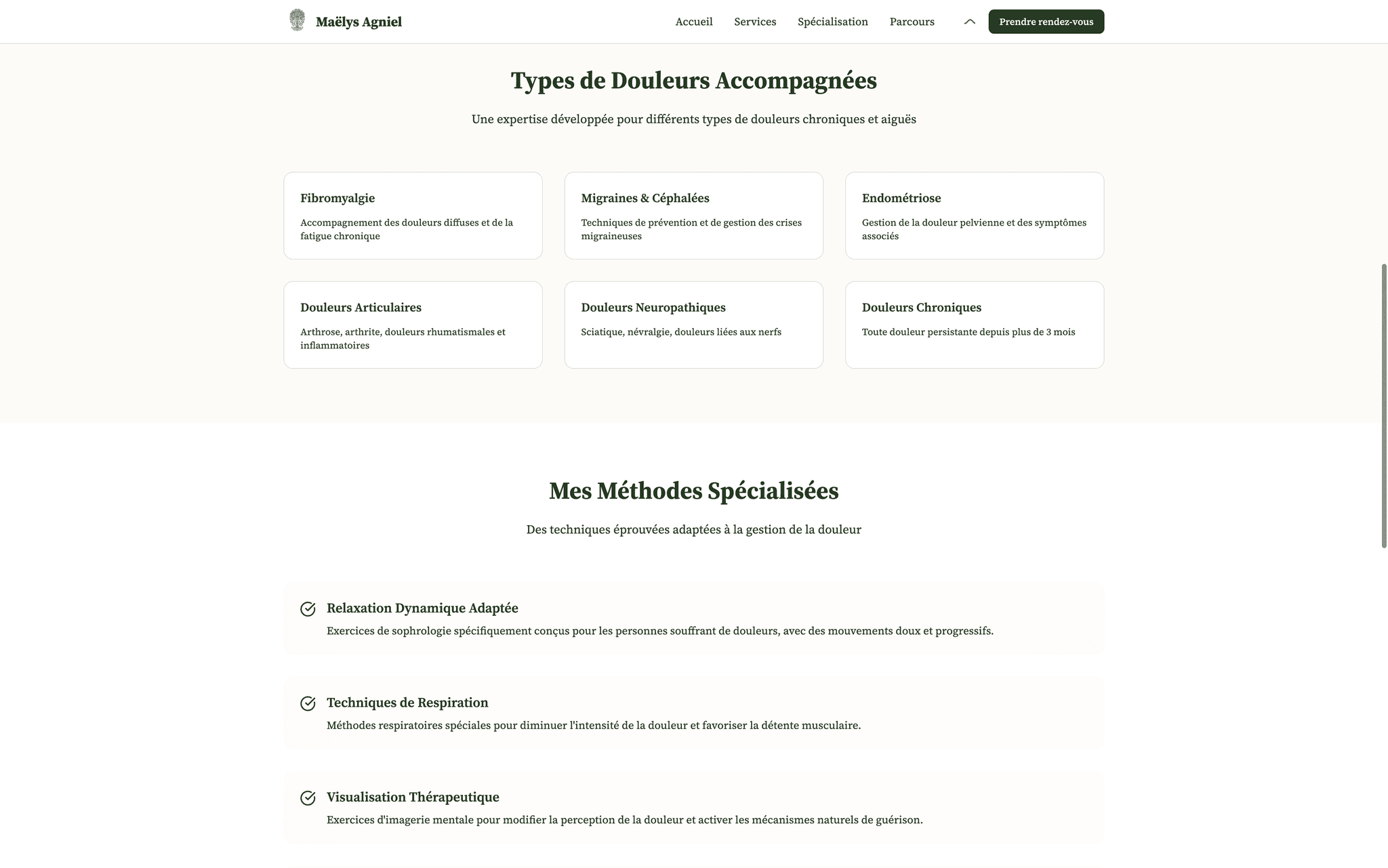 Maëlys Agniel

Accueil Services Spécialisation Parcours

Prendre rendez-vous

Types de Douleurs Accompagnées

Une expertise développée pour différents types de douleurs chroniques et aiguës

Fibromyalgie

Accompagnement des douleurs diffuses et de la fatigue chronique

Migraines & Céphalées

Techniques de prévention et de gestion des crises migraineuses

Endométriose

Gestion de la douleur pelvienne et des symptômes associés

Douleurs Articulaires

Arthrose, arthrite, douleurs rhumatismales et inflammatoires

Douleurs Neuropathiques

Sciatique, névralgie, douleurs liées aux nerfs

Douleurs Chroniques

Toute douleur persistante depuis plus de 3 mois

Mes Méthodes Spécialisées

Des techniques éprouvées adaptées à la gestion de la douleur

Relaxation Dynamique Adaptée

Exercices de sophrologie spécifiquement conçus pour les personnes souffrant de douleurs, avec des mouvements doux et progressifs.

Techniques de Respiration

Méthodes respiratoires spéciales pour diminuer l'intensité de la douleur et favoriser la détente musculaire.

Visualisation Thérapeutique

Exercices d'imagerie mentale pour modifier la perception de la douleur et activer les mécanismes naturels de guérison.